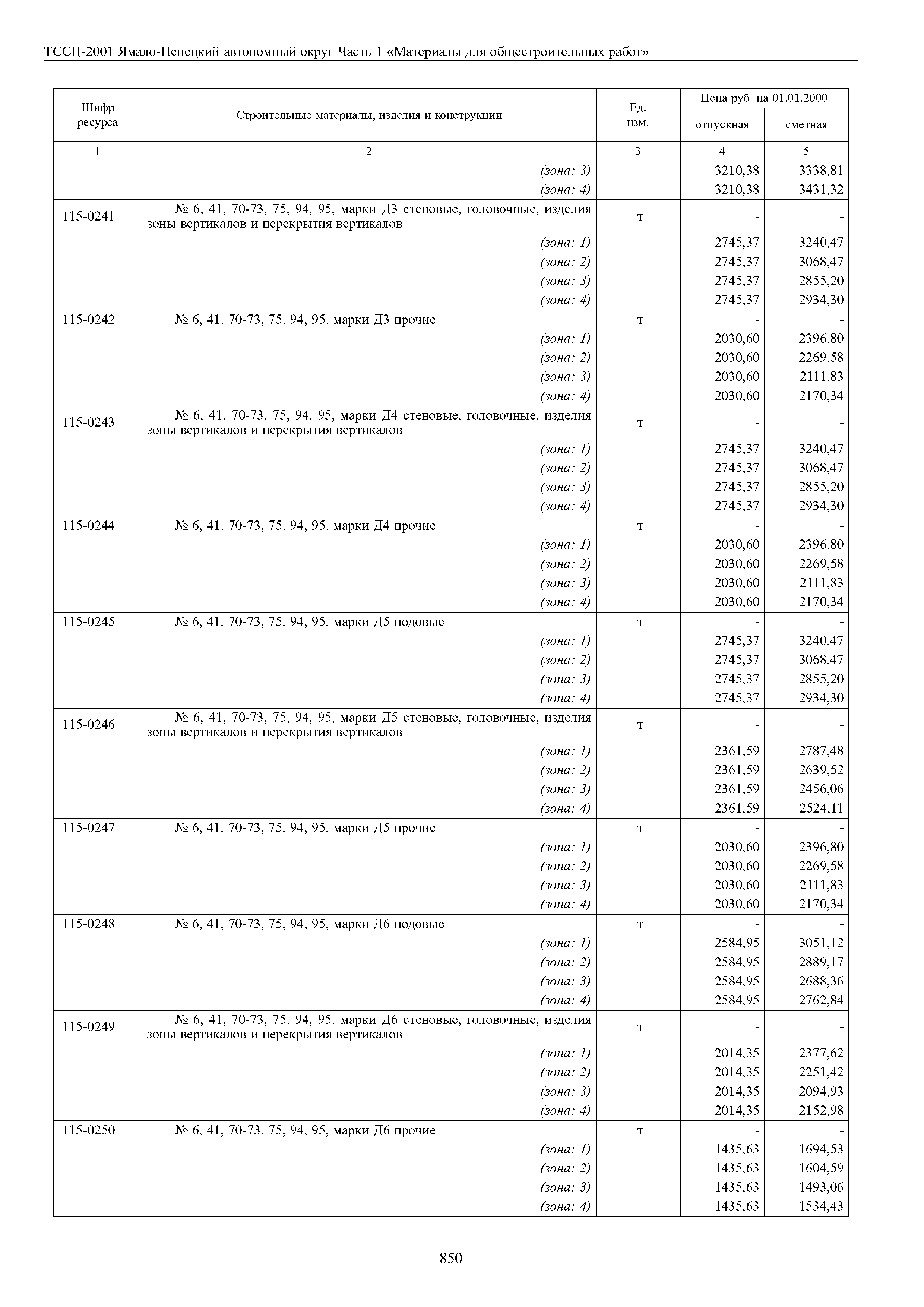 ТССЦ-2001 Ямало-Ненецкий автономный округ Часть 1 «Материалы для общестроительных работ»

| Шифр ресурса | Строительные материалы, изделия и конструкции | Ед. изм. | Цена руб. на 01.01.2000 отпускная | Цена руб. на 01.01.2000 сметная |
|---|---|---|---|---|
| 1 | 2 | 3 | 4 | 5 |
| | (зона: 3) | | 3210,38 | 3338,81 |
| | (зона: 4) | | 3210,38 | 3431,32 |
| 115-0241 | № 6, 41, 70-73, 75, 94, 95, марки Д3 стеновые, головочные, изделия зоны вертикалов и перекрытия вертикалов | т | - | - |
| | (зона: 1) | | 2745,37 | 3240,47 |
| | (зона: 2) | | 2745,37 | 3068,47 |
| | (зона: 3) | | 2745,37 | 2855,20 |
| | (зона: 4) | | 2745,37 | 2934,30 |
| 115-0242 | № 6, 41, 70-73, 75, 94, 95, марки Д3 прочие | т | - | - |
| | (зона: 1) | | 2030,60 | 2396,80 |
| | (зона: 2) | | 2030,60 | 2269,58 |
| | (зона: 3) | | 2030,60 | 2111,83 |
| | (зона: 4) | | 2030,60 | 2170,34 |
| 115-0243 | № 6, 41, 70-73, 75, 94, 95, марки Д4 стеновые, головочные, изделия зоны вертикалов и перекрытия вертикалов | т | - | - |
| | (зона: 1) | | 2745,37 | 3240,47 |
| | (зона: 2) | | 2745,37 | 3068,47 |
| | (зона: 3) | | 2745,37 | 2855,20 |
| | (зона: 4) | | 2745,37 | 2934,30 |
| 115-0244 | № 6, 41, 70-73, 75, 94, 95, марки Д4 прочие | т | - | - |
| | (зона: 1) | | 2030,60 | 2396,80 |
| | (зона: 2) | | 2030,60 | 2269,58 |
| | (зона: 3) | | 2030,60 | 2111,83 |
| | (зона: 4) | | 2030,60 | 2170,34 |
| 115-0245 | № 6, 41, 70-73, 75, 94, 95, марки Д5 подовые | т | - | - |
| | (зона: 1) | | 2745,37 | 3240,47 |
| | (зона: 2) | | 2745,37 | 3068,47 |
| | (зона: 3) | | 2745,37 | 2855,20 |
| | (зона: 4) | | 2745,37 | 2934,30 |
| 115-0246 | № 6, 41, 70-73, 75, 94, 95, марки Д5 стеновые, головочные, изделия зоны вертикалов и перекрытия вертикалов | т | - | - |
| | (зона: 1) | | 2361,59 | 2787,48 |
| | (зона: 2) | | 2361,59 | 2639,52 |
| | (зона: 3) | | 2361,59 | 2456,06 |
| | (зона: 4) | | 2361,59 | 2524,11 |
| 115-0247 | № 6, 41, 70-73, 75, 94, 95, марки Д5 прочие | т | - | - |
| | (зона: 1) | | 2030,60 | 2396,80 |
| | (зона: 2) | | 2030,60 | 2269,58 |
| | (зона: 3) | | 2030,60 | 2111,83 |
| | (зона: 4) | | 2030,60 | 2170,34 |
| 115-0248 | № 6, 41, 70-73, 75, 94, 95, марки Д6 подовые | т | - | - |
| | (зона: 1) | | 2584,95 | 3051,12 |
| | (зона: 2) | | 2584,95 | 2889,17 |
| | (зона: 3) | | 2584,95 | 2688,36 |
| | (зона: 4) | | 2584,95 | 2762,84 |
| 115-0249 | № 6, 41, 70-73, 75, 94, 95, марки Д6 стеновые, головочные, изделия зоны вертикалов и перекрытия вертикалов | т | - | - |
| | (зона: 1) | | 2014,35 | 2377,62 |
| | (зона: 2) | | 2014,35 | 2251,42 |
| | (зона: 3) | | 2014,35 | 2094,93 |
| | (зона: 4) | | 2014,35 | 2152,98 |
| 115-0250 | № 6, 41, 70-73, 75, 94, 95, марки Д6 прочие | т | - | - |
| | (зона: 1) | | 1435,63 | 1694,53 |
| | (зона: 2) | | 1435,63 | 1604,59 |
| | (зона: 3) | | 1435,63 | 1493,06 |
| | (зона: 4) | | 1435,63 | 1534,43 |

850